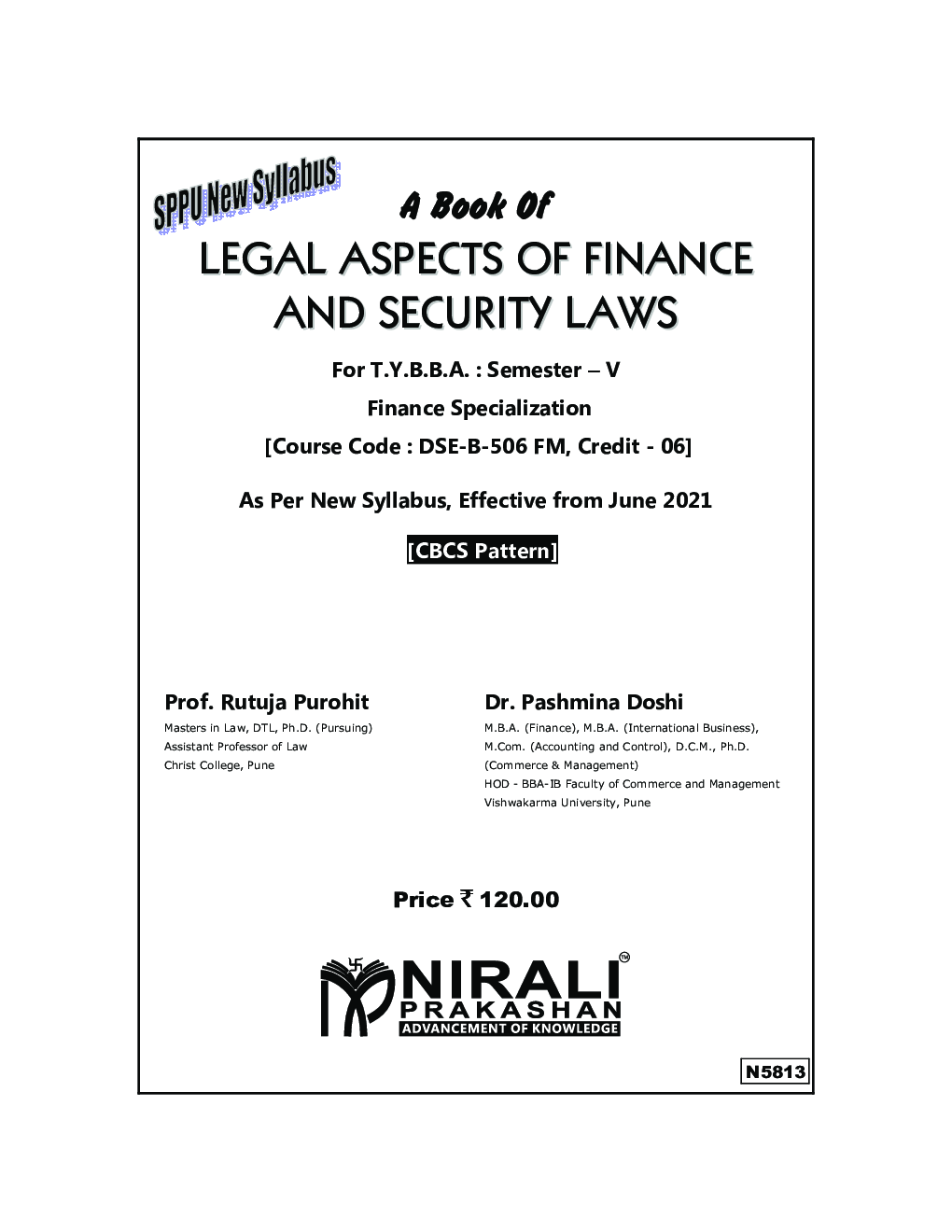 SPPU New Syllabus

A Book Of

LEGAL ASPECTS OF FINANCE AND SECURITY LAWS

For T.Y.B.B.A. : Semester – V

Finance Specialization

[Course Code : DSE-B-506 FM, Credit - 06]

As Per New Syllabus, Effective from June 2021

[CBCS Pattern]

Prof. Rutuja Purohit
Masters in Law, DTL, Ph.D. (Pursuing)
Assistant Professor of Law
Christ College, Pune

Dr. Pashmina Doshi
M.B.A. (Finance), M.B.A. (International Business),
M.Com. (Accounting and Control), D.C.M., Ph.D.
(Commerce & Management)
HOD - BBA-IB Faculty of Commerce and Management
Vishwakarma University, Pune

Price ₹ 120.00

NIRALI™
PRAKASHAN
ADVANCEMENT OF KNOWLEDGE

N5813